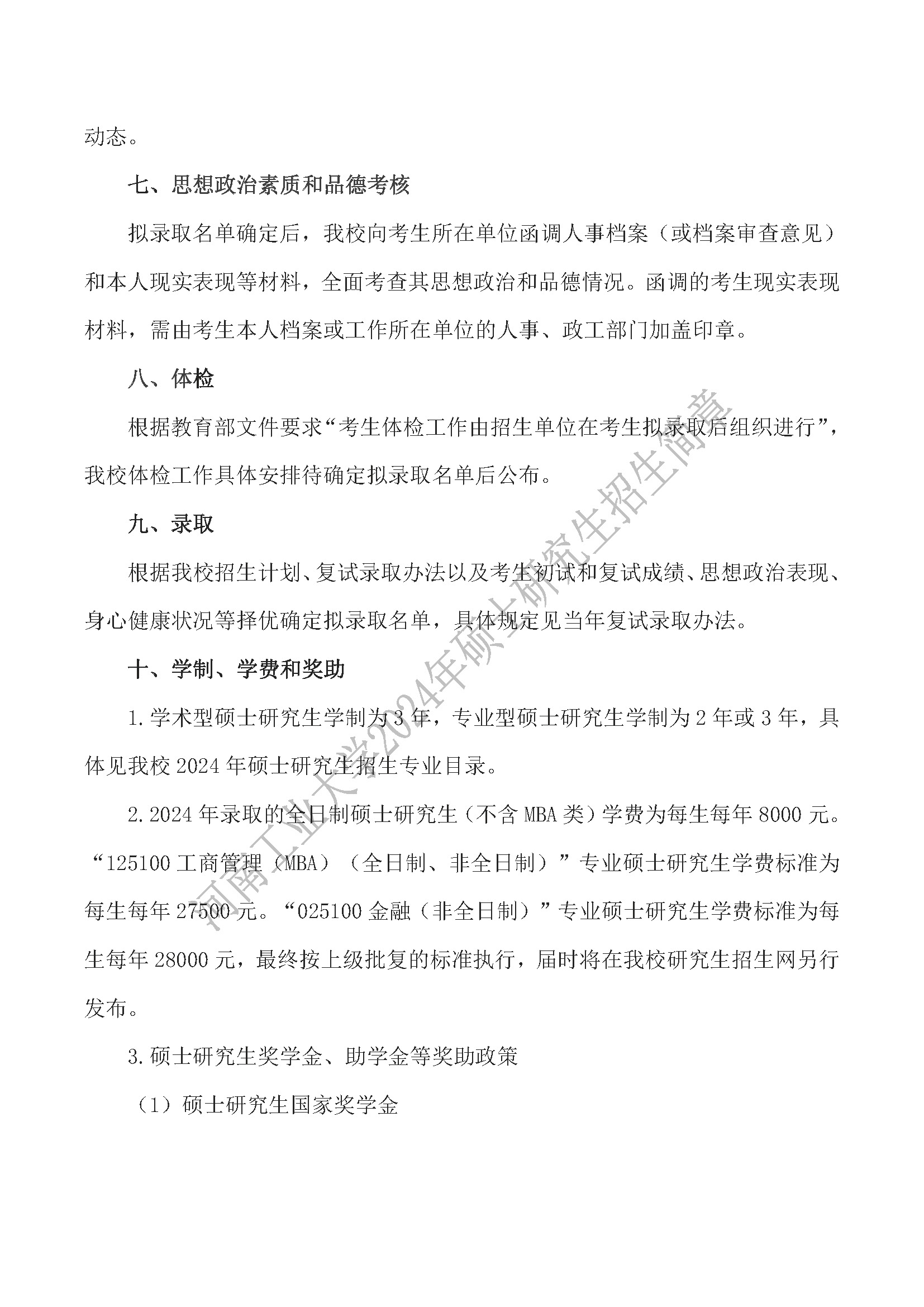 动态。

七、思想政治素质和品德考核

拟录取名单确定后，我校向考生所在单位函调人事档案（或档案审查意见）和本人现实表现等材料，全面考查其思想政治和品德情况。函调的考生现实表现材料，需由考生本人档案或工作所在单位的人事、政工部门加盖印章。

八、体检

根据教育部文件要求“考生体检工作由招生单位在考生拟录取后组织进行”，我校体检工作具体安排待确定拟录取名单后公布。

九、录取

根据我校招生计划、复试录取办法以及考生初试和复试成绩、思想政治表现、身心健康状况等择优确定拟录取名单，具体规定见当年复试录取办法。

十、学制、学费和奖助

1.学术型硕士研究生学制为3年，专业型硕士研究生学制为2年或3年，具体见我校2024年硕士研究生招生专业目录。

2.2024年录取的全日制硕士研究生（不含MBA类）学费为每生每年8000元。“125100工商管理（MBA）（全日制、非全日制）”专业硕士研究生学费标准为每生每年27500元。“025100金融（非全日制）”专业硕士研究生学费标准为每生每年28000元，最终按上级批复的标准执行，届时将在我校研究生招生网另行发布。

3.硕士研究生奖学金、助学金等奖助政策

（1）硕士研究生国家奖学金

河南工业大学2024年硕士研究生招生简章